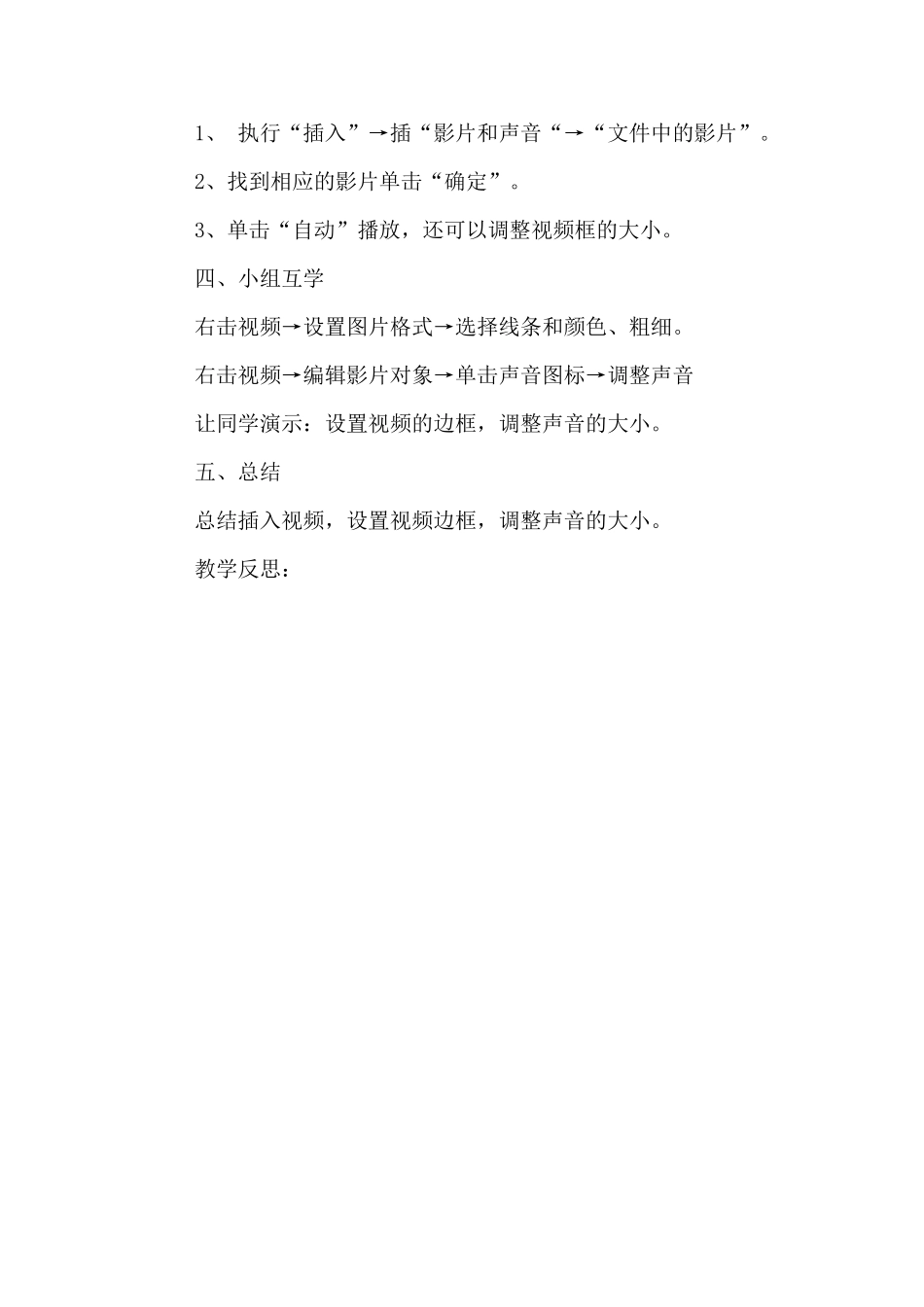 1、 执行“插入”→插“影片和声音“→“文件中的影片”。

2、找到相应的影片单击“确定”。

3、单击“自动”播放，还可以调整视频框的大小。

四、小组互学

右击视频→设置图片格式→选择线条和颜色、粗细。

右击视频→编辑影片对象→单击声音图标→调整声音

让同学演示：设置视频的边框，调整声音的大小。

五、总结

总结插入视频，设置视频边框，调整声音的大小。

教学反思：